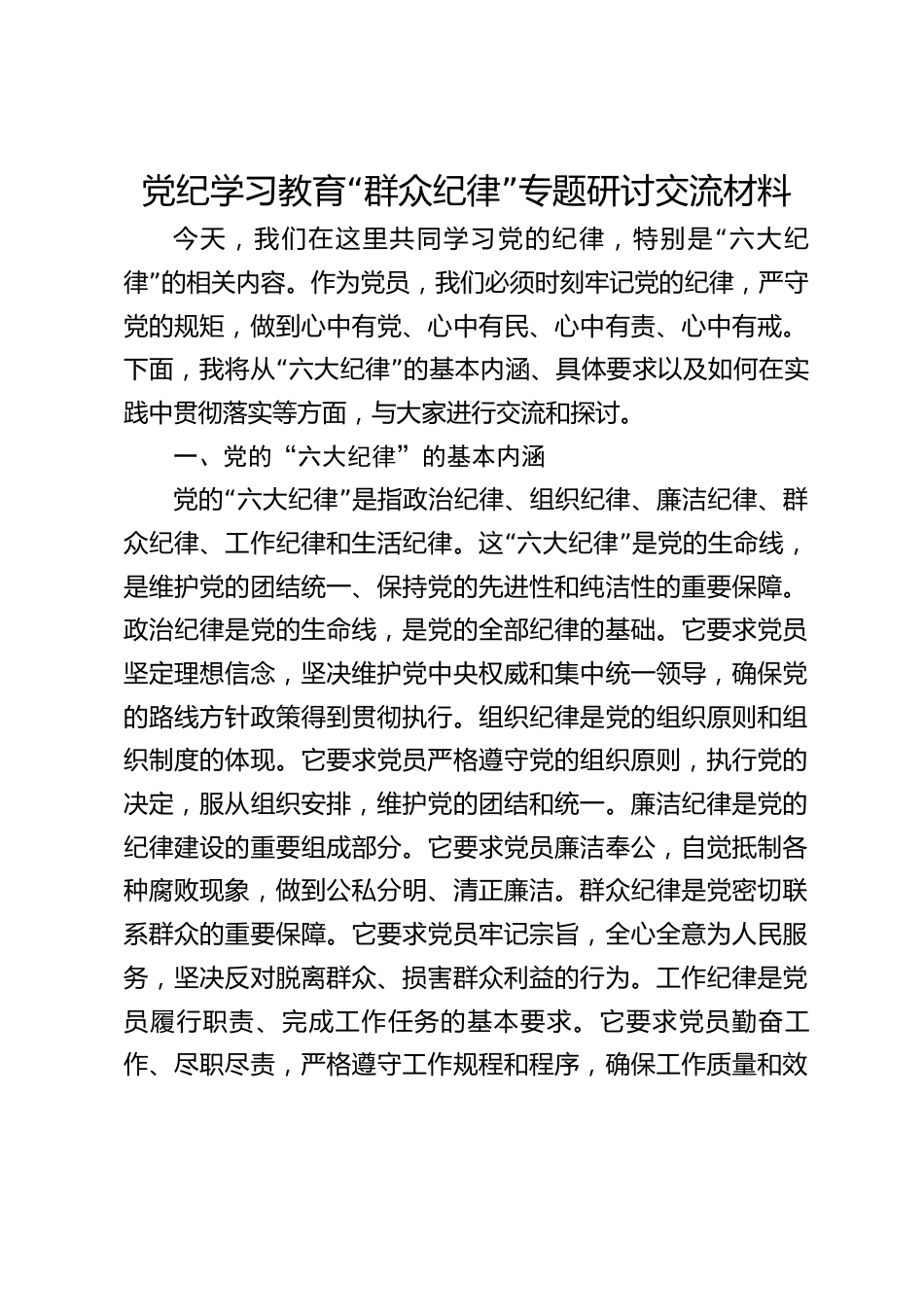 党纪学习教育“群众纪律”专题研讨交流材料

今天，我们在这里共同学习党的纪律，特别是“六大纪律”的相关内容。作为党员，我们必须时刻牢记党的纪律，严守党的规矩，做到心中有党、心中有民、心中有责、心中有戒。下面，我将从“六大纪律”的基本内涵、具体要求以及如何在实践中贯彻落实等方面，与大家进行交流和探讨。

一、党的“六大纪律”的基本内涵

党的“六大纪律”是指政治纪律、组织纪律、廉洁纪律、群众纪律、工作纪律和生活纪律。这“六大纪律”是党的生命线，是维护党的团结统一、保持党的先进性和纯洁性的重要保障。政治纪律是党的生命线，是党的全部纪律的基础。它要求党员坚定理想信念，坚决维护党中央权威和集中统一领导，确保党的路线方针政策得到贯彻执行。组织纪律是党的组织原则和组织制度的体现。它要求党员严格遵守党的组织原则，执行党的决定，服从组织安排，维护党的团结和统一。廉洁纪律是党的纪律建设的重要组成部分。它要求党员廉洁奉公，自觉抵制各种腐败现象，做到公私分明、清正廉洁。群众纪律是党密切联系群众的重要保障。它要求党员牢记宗旨，全心全意为人民服务，坚决反对脱离群众、损害群众利益的行为。工作纪律是党员履行职责、完成工作任务的基本要求。它要求党员勤奋工作、尽职尽责，严格遵守工作规程和程序，确保工作质量和效